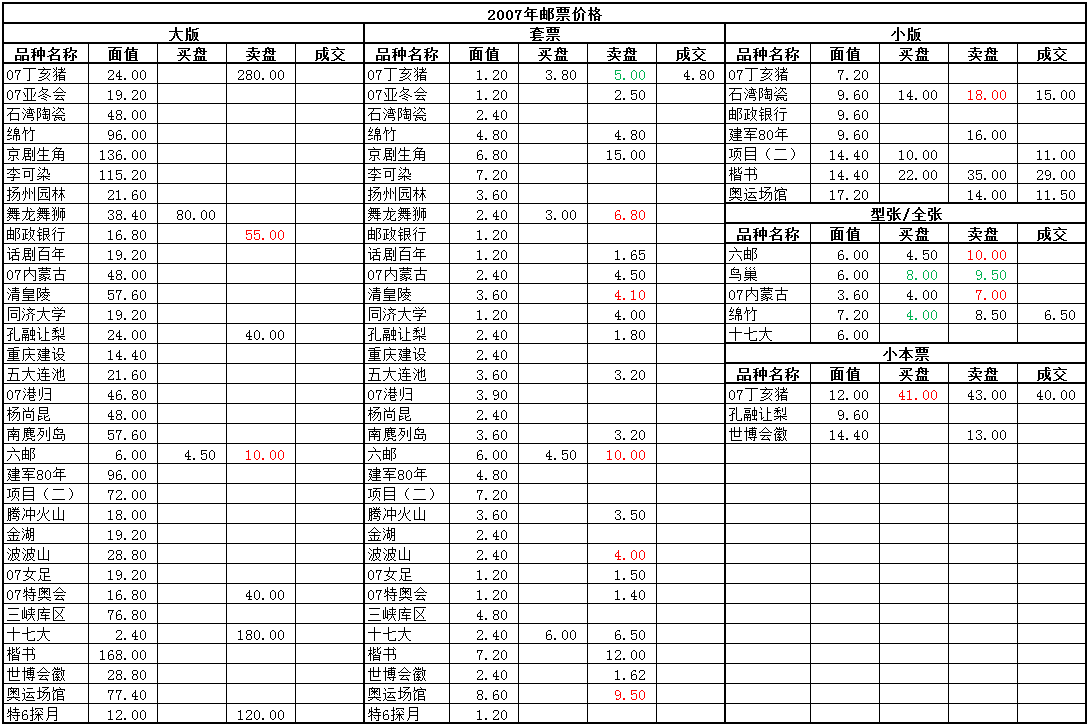 2007年邮票价格

大版

| 品种名称 | 面值 | 买盘 | 卖盘 | 成交 |
|---|---|---|---|---|
| 07丁亥猪 | 24.00 | | 280.00 | |
| 07亚冬会 | 19.20 | | | |
| 石湾陶瓷 | 48.00 | | | |
| 绵竹 | 96.00 | | | |
| 京剧生角 | 136.00 | | | |
| 李可染 | 115.20 | | | |
| 扬州园林 | 21.60 | | | |
| 舞龙舞狮 | 38.40 | 80.00 | | |
| 邮政银行 | 16.80 | | 55.00 | |
| 话剧百年 | 19.20 | | | |
| 07内蒙古 | 48.00 | | | |
| 清皇陵 | 57.60 | | | |
| 同济大学 | 19.20 | | | |
| 孔融让梨 | 24.00 | | 40.00 | |
| 重庆建设 | 14.40 | | | |
| 五大连池 | 21.60 | | | |
| 07港归 | 46.80 | | | |
| 杨尚昆 | 48.00 | | | |
| 南麂列岛 | 57.60 | | | |
| 六邮 | 6.00 | 4.50 | 10.00 | |
| 建军80年 | 96.00 | | | |
| 项目（二） | 72.00 | | | |
| 腾冲火山 | 18.00 | | | |
| 金湖 | 19.20 | | | |
| 波波山 | 28.80 | | | |
| 07女足 | 19.20 | | | |
| 07特奥会 | 16.80 | | 40.00 | |
| 三峡库区 | 76.80 | | | |
| 十七大 | 2.40 | | 180.00 | |
| 楷书 | 168.00 | | | |
| 世博会徽 | 28.80 | | | |
| 奥运场馆 | 77.40 | | | |
| 特6探月 | 12.00 | | 120.00 | |

套票

| 品种名称 | 面值 | 买盘 | 卖盘 | 成交 |
|---|---|---|---|---|
| 07丁亥猪 | 1.20 | 3.80 | 5.00 | 4.80 |
| 07亚冬会 | 1.20 | | 2.50 | |
| 石湾陶瓷 | 2.40 | | | |
| 绵竹 | 4.80 | | 4.80 | |
| 京剧生角 | 6.80 | | 15.00 | |
| 李可染 | 7.20 | | | |
| 扬州园林 | 3.60 | | | |
| 舞龙舞狮 | 2.40 | 3.00 | 6.80 | |
| 邮政银行 | 1.20 | | | |
| 话剧百年 | 1.20 | | 1.65 | |
| 07内蒙古 | 2.40 | | 4.50 | |
| 清皇陵 | 3.60 | | 4.10 | |
| 同济大学 | 1.20 | | 4.00 | |
| 孔融让梨 | 2.40 | | 1.80 | |
| 重庆建设 | 2.40 | | | |
| 五大连池 | 3.60 | | 3.20 | |
| 07港归 | 3.90 | | | |
| 杨尚昆 | 2.40 | | | |
| 南麂列岛 | 3.60 | | 3.20 | |
| 六邮 | 6.00 | 4.50 | 10.00 | |
| 建军80年 | 4.80 | | | |
| 项目（二） | 7.20 | | | |
| 腾冲火山 | 3.60 | | 3.50 | |
| 金湖 | 2.40 | | | |
| 波波山 | 2.40 | | 4.00 | |
| 07女足 | 1.20 | | 1.50 | |
| 07特奥会 | 1.20 | | 1.40 | |
| 三峡库区 | 4.80 | | | |
| 十七大 | 2.40 | 6.00 | 6.50 | |
| 楷书 | 7.20 | | 12.00 | |
| 世博会徽 | 2.40 | | 1.62 | |
| 奥运场馆 | 8.60 | | 9.50 | |
| 特6探月 | 1.20 | | | |

小版

| 品种名称 | 面值 | 买盘 | 卖盘 | 成交 |
|---|---|---|---|---|
| 07丁亥猪 | 7.20 | | | |
| 石湾陶瓷 | 9.60 | 14.00 | 18.00 | 15.00 |
| 邮政银行 | 9.60 | | | |
| 建军80年 | 9.60 | | 16.00 | |
| 项目（二） | 14.40 | 10.00 | | 11.00 |
| 楷书 | 14.40 | 22.00 | 35.00 | 29.00 |
| 奥运场馆 | 17.20 | | 14.00 | 11.50 |

型张/全张

| 品种名称 | 面值 | 买盘 | 卖盘 | 成交 |
|---|---|---|---|---|
| 六邮 | 6.00 | 4.50 | 10.00 | |
| 鸟巢 | 6.00 | 8.00 | 9.50 | |
| 07内蒙古 | 3.60 | 4.00 | 7.00 | |
| 绵竹 | 7.20 | 4.00 | 8.50 | 6.50 |
| 十七大 | 6.00 | | | |

小本票

| 品种名称 | 面值 | 买盘 | 卖盘 | 成交 |
|---|---|---|---|---|
| 07丁亥猪 | 12.00 | 41.00 | 43.00 | 40.00 |
| 孔融让梨 | 9.60 | | | |
| 世博会徽 | 14.40 | | 13.00 | |